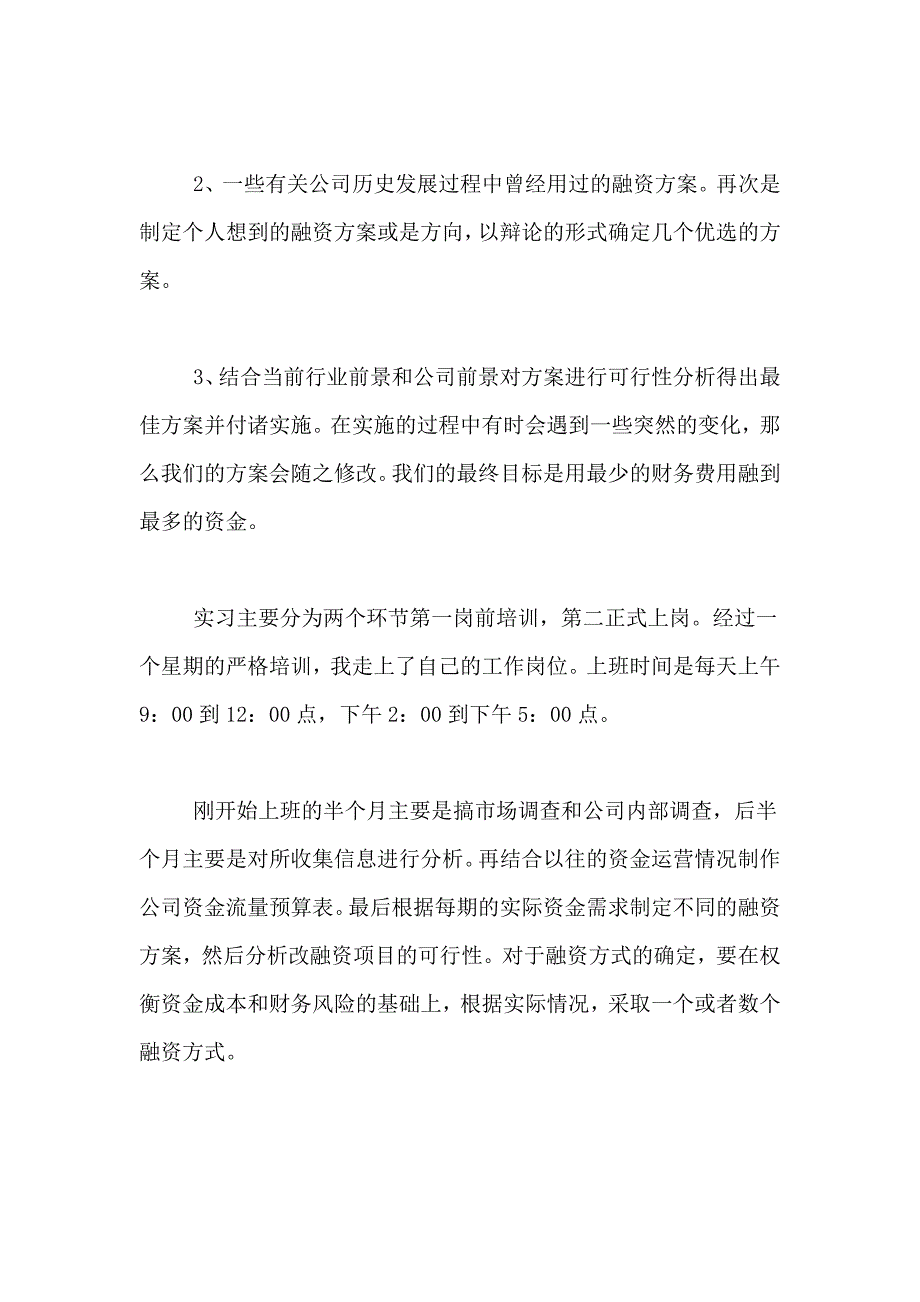 2、一些有关公司历史发展过程中曾经用过的融资方案。再次是制定个人想到的融资方案或是方向，以辩论的形式确定几个优选的方案。

3、结合当前行业前景和公司前景对方案进行可行性分析得出最佳方案并付诸实施。在实施的过程中有时会遇到一些突然的变化，那么我们的方案会随之修改。我们的最终目标是用最少的财务费用融到最多的资金。

实习主要分为两个环节第一岗前培训，第二正式上岗。经过一个星期的严格培训，我走上了自己的工作岗位。上班时间是每天上午9：00到12：00点，下午2：00到下午5：00点。

刚开始上班的半个月主要是搞市场调查和公司内部调查，后半个月主要是对所收集信息进行分析。再结合以往的资金运营情况制作公司资金流量预算表。最后根据每期的实际资金需求制定不同的融资方案，然后分析改融资项目的可行性。对于融资方式的确定，要在权衡资金成本和财务风险的基础上，根据实际情况，采取一个或者数个融资方式。